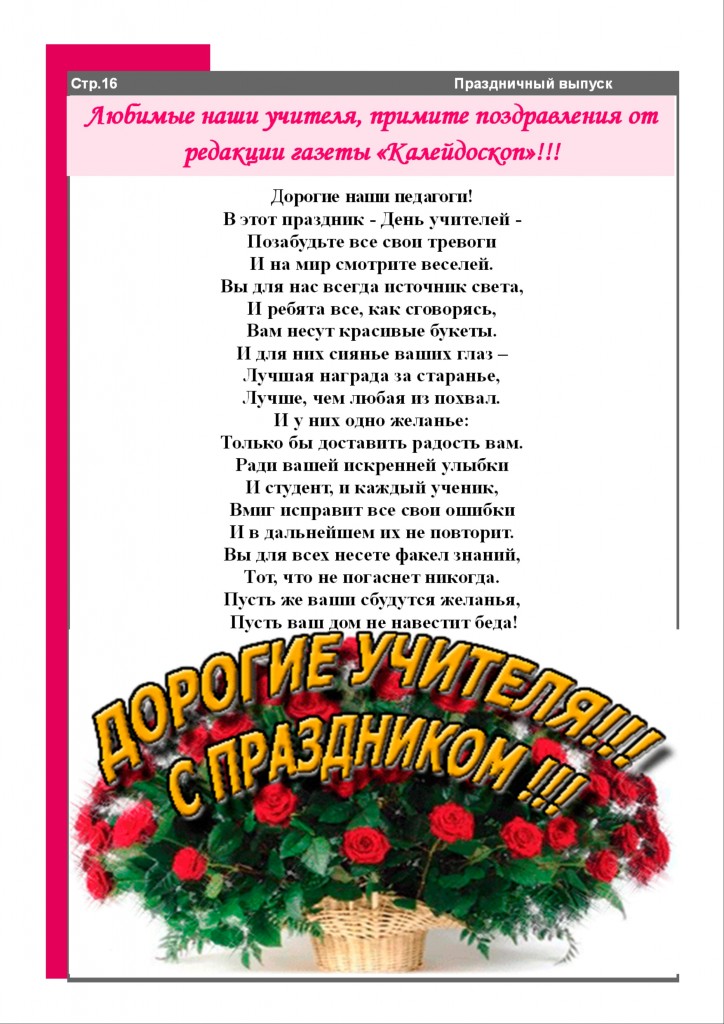 Стр.16

Праздничный выпуск

Любимые наши учителя, примите поздравления от редакции газеты «Калейдоскоп»!!!

Дорогие наши педагоги!
В этот праздник - День учителей -
Позабудьте все свои тревоги
И на мир смотрите веселей.
Вы для нас всегда источник света,
И ребята все, как сговорясь,
Вам несут красивые букеты.
И для них сиянье ваших глаз –
Лучшая награда за старанье,
Лучше, чем любая из похвал.
И у них одно желанье:
Только бы доставить радость вам.
Ради вашей искренней улыбки
И студент, и каждый ученик,
Вмиг исправит все свои ошибки
И в дальнейшем их не повторит.
Вы для всех несете факел знаний,
Тот, что не погаснет никогда.
Пусть же ваши сбудутся желанья,
Пусть ваш дом не навестит беда!

ДОРОГИЕ УЧИТЕЛЯ!!!
С ПРАЗДНИКОМ !!!